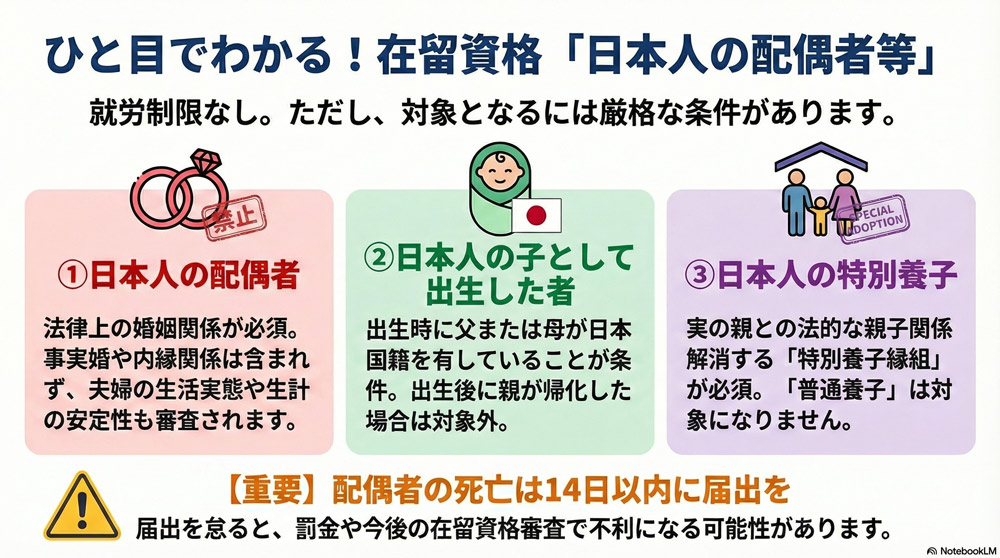 ひと目でわかる！在留資格「日本人の配偶者等」

就労制限なし。ただし、対象となるには厳格な条件があります。

禁止

①日本人の配偶者

法律上の婚姻関係が必須。事実婚や内縁関係は含まれず、夫婦の生活実態や生計の安定性も審査されます。

②日本人の子として出生した者

出生時に父または母が日本国籍を有していることが条件。出生後に親が帰化した場合は対象外。

SPECIAL ADOPTION

③日本人の特別養子

実の親との法的な親子関係解消する「特別養子縁組」が必須。「普通養子」は対象になりません。

【重要】配偶者の死亡は14日以内に届出を

届出を怠ると、罰金や今後の在留資格審査で不利になる可能性があります。

NotebookLM